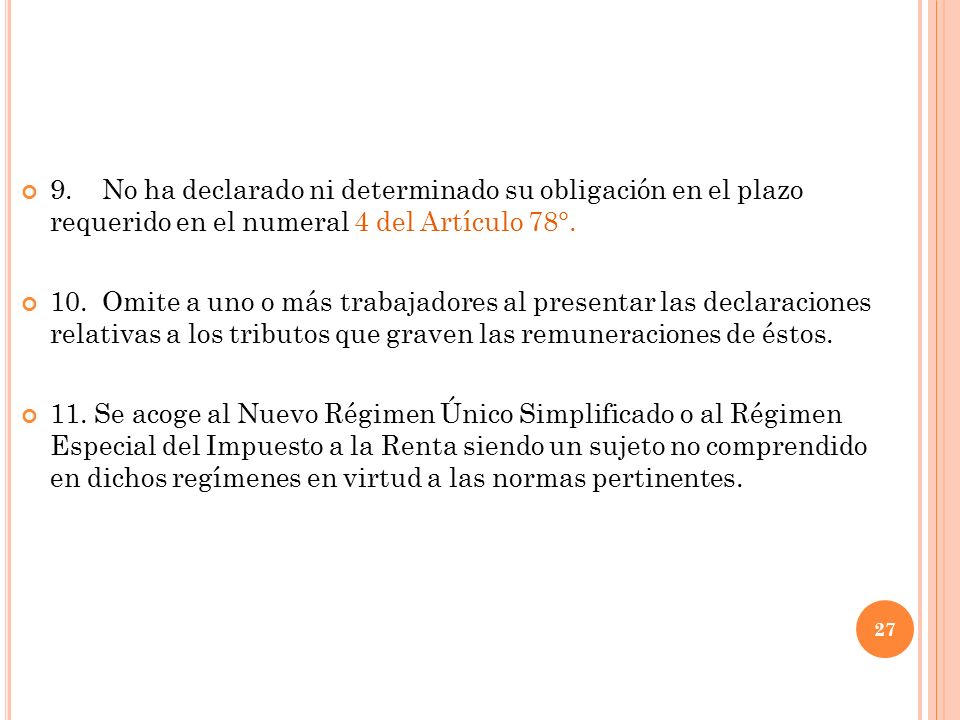 9. No ha declarado ni determinado su obligación en el plazo requerido en el numeral 4 del Artículo 78°.

10. Omite a uno o más trabajadores al presentar las declaraciones relativas a los tributos que graven las remuneraciones de éstos.

11. Se acoge al Nuevo Régimen Único Simplificado o al Régimen Especial del Impuesto a la Renta siendo un sujeto no comprendido en dichos regímenes en virtud a las normas pertinentes.

27